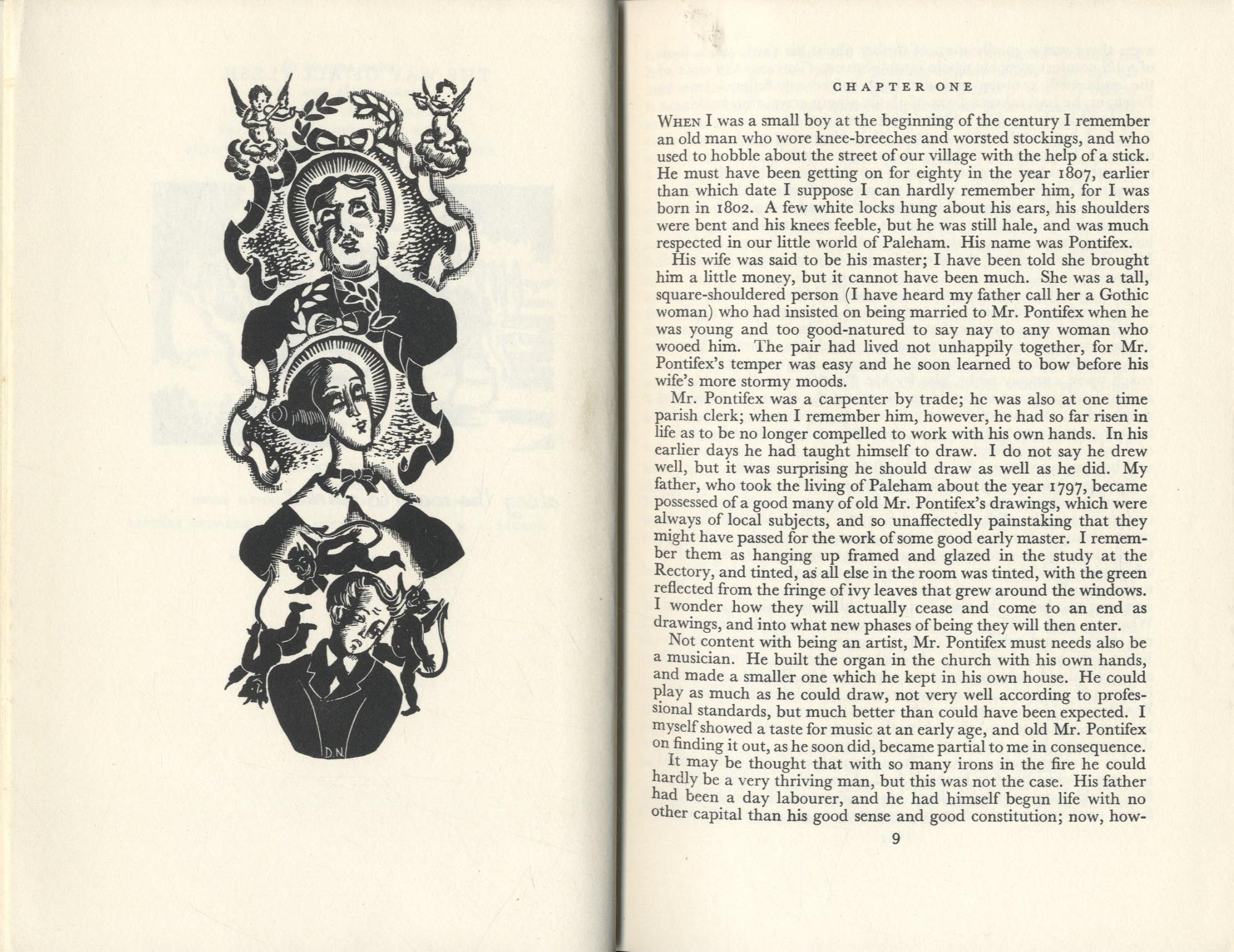 D.N.

CHAPTER ONE

WHEN I was a small boy at the beginning of the century I remember an old man who wore knee-breeches and worsted stockings, and who used to hobble about the street of our village with the help of a stick. He must have been getting on for eighty in the year 1807, earlier than which date I suppose I can hardly remember him, for I was born in 1802. A few white locks hung about his ears, his shoulders were bent and his knees feeble, but he was still hale, and was much respected in our little world of Paleham. His name was Pontifex.

His wife was said to be his master; I have been told she brought him a little money, but it cannot have been much. She was a tall, square-shouldered person (I have heard my father call her a Gothic woman) who had insisted on being married to Mr. Pontifex when he was young and too good-natured to say nay to any woman who wooed him. The pair had lived not unhappily together, for Mr. Pontifex's temper was easy and he soon learned to bow before his wife's more stormy moods.

Mr. Pontifex was a carpenter by trade; he was also at one time parish clerk; when I remember him, however, he had so far risen in life as to be no longer compelled to work with his own hands. In his earlier days he had taught himself to draw. I do not say he drew well, but it was surprising he should draw as well as he did. My father, who took the living of Paleham about the year 1797, became possessed of a good many of old Mr. Pontifex's drawings, which were always of local subjects, and so unaffectedly painstaking that they might have passed for the work of some good early master. I remember them as hanging up framed and glazed in the study at the Rectory, and tinted, as all else in the room was tinted, with the green reflected from the fringe of ivy leaves that grew around the windows. I wonder how they will actually cease and come to an end as drawings, and into what new phases of being they will then enter.

Not content with being an artist, Mr. Pontifex must needs also be a musician. He built the organ in the church with his own hands, and made a smaller one which he kept in his own house. He could play as much as he could draw, not very well according to professional standards, but much better than could have been expected. I myself showed a taste for music at an early age, and old Mr. Pontifex on finding it out, as he soon did, became partial to me in consequence.

It may be thought that with so many irons in the fire he could hardly be a very thriving man, but this was not the case. His father had been a day labourer, and he had himself begun life with no other capital than his good sense and good constitution; now, how-

9